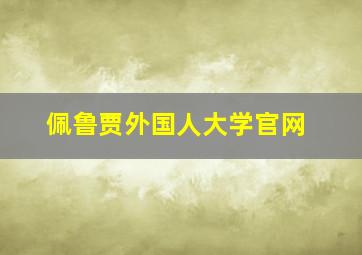 佩鲁贾外国人大学官网